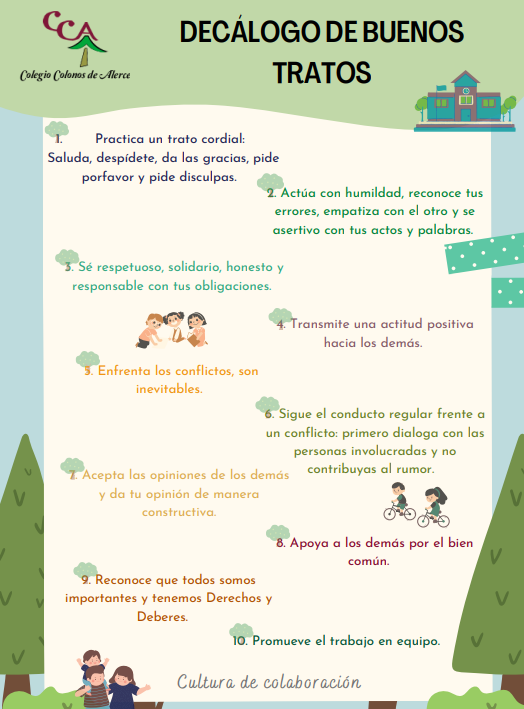 CCA
Colegio Colonos de Alerce

DECÁLOGO DE BUENOS TRATOS

1. Practica un trato cordial: Saluda, despídete, da las gracias, pide porfavor y pide disculpas.

2. Actúa con humildad, reconoce tus errores, empatiza con el otro y se asertivo con tus actos y palabras.

3. Sé respetuoso, solidario, honesto y responsable con tus obligaciones.

4. Transmite una actitud positiva hacia los demás.

5. Enfrenta los conflictos, son inevitables.

6. Sigue el conducto regular frente a un conflicto: primero dialoga con las personas involucradas y no contribuyas al rumor.

7. Acepta las opiniones de los demás y da tu opinión de manera constructiva.

8. Apoya a los demás por el bien común.

9. Reconoce que todos somos importantes y tenemos Derechos y Deberes.

10. Promueve el trabajo en equipo.

Cultura de colaboración